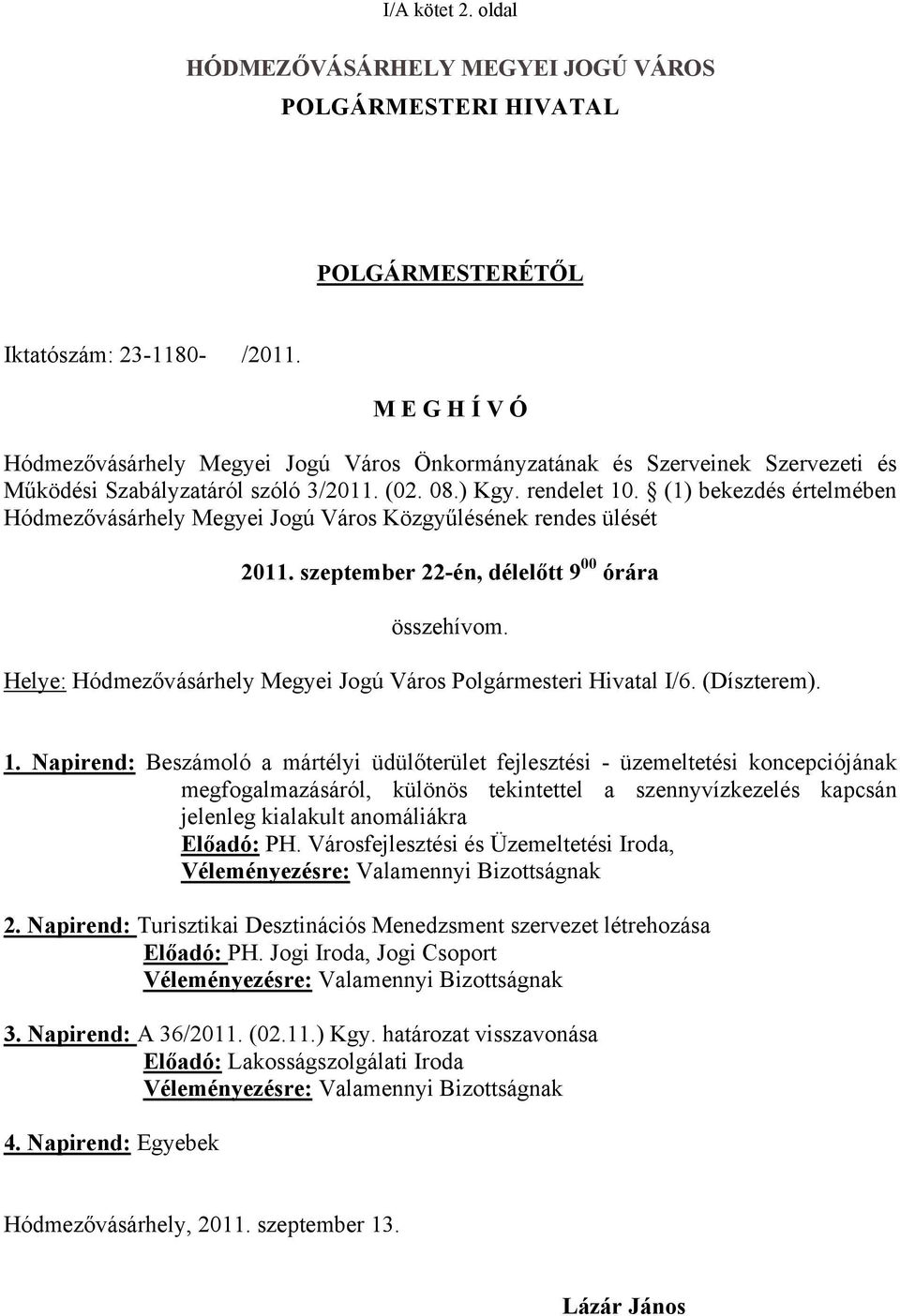 I/A kötet 2. oldal

HÓDMEZŐVÁSÁRHELY MEGYEI JOGÚ VÁROS
POLGÁRMESTERI HIVATAL

POLGÁRMESTERÉTŐL

Iktatószám: 23-1180- /2011.

M E G H Í V Ó

Hódmezővásárhely Megyei Jogú Város Önkormányzatának és Szerveinek Szervezeti és Működési Szabályzatáról szóló 3/2011. (02. 08.) Kgy. rendelet 10. § (1) bekezdés értelmében Hódmezővásárhely Megyei Jogú Város Közgyűlésének rendes ülését

2011. szeptember 22-én, délelőtt $9^{00}$ órára

összehívom.

Helye: Hódmezővásárhely Megyei Jogú Város Polgármesteri Hivatal I/6. (Díszterem).

1. Napirend: Beszámoló a mártélyi üdülőterület fejlesztési - üzemeltetési koncepciójának megfogalmazásáról, különös tekintettel a szennyvízkezelés kapcsán jelenleg kialakult anomáliákra
Előadó: PH. Városfejlesztési és Üzemeltetési Iroda,
Véleményezésre: Valamennyi Bizottságnak

2. Napirend: Turisztikai Desztinációs Menedzsment szervezet létrehozása
Előadó: PH. Jogi Iroda, Jogi Csoport
Véleményezésre: Valamennyi Bizottságnak

3. Napirend: A 36/2011. (02.11.) Kgy. határozat visszavonása
Előadó: Lakosságszolgálati Iroda
Véleményezésre: Valamennyi Bizottságnak

4. Napirend: Egyebek

Hódmezővásárhely, 2011. szeptember 13.

Lázár János